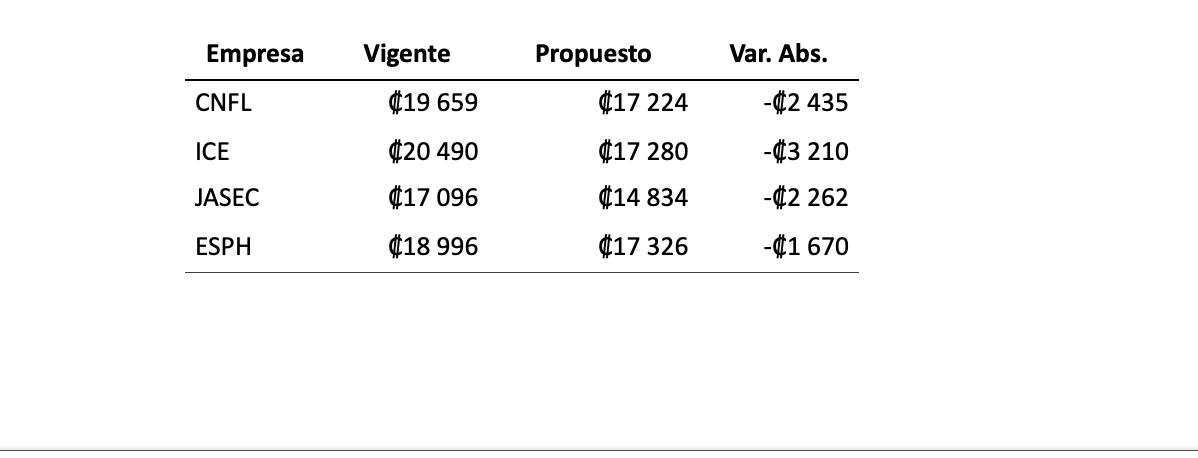 | Empresa | Vigente | Propuesto | Var. Abs. |
|---|---|---|---|
| CNFL | ₡19 659 | ₡17 224 | -₡2 435 |
| ICE | ₡20 490 | ₡17 280 | -₡3 210 |
| JASEC | ₡17 096 | ₡14 834 | -₡2 262 |
| ESPH | ₡18 996 | ₡17 326 | -₡1 670 |